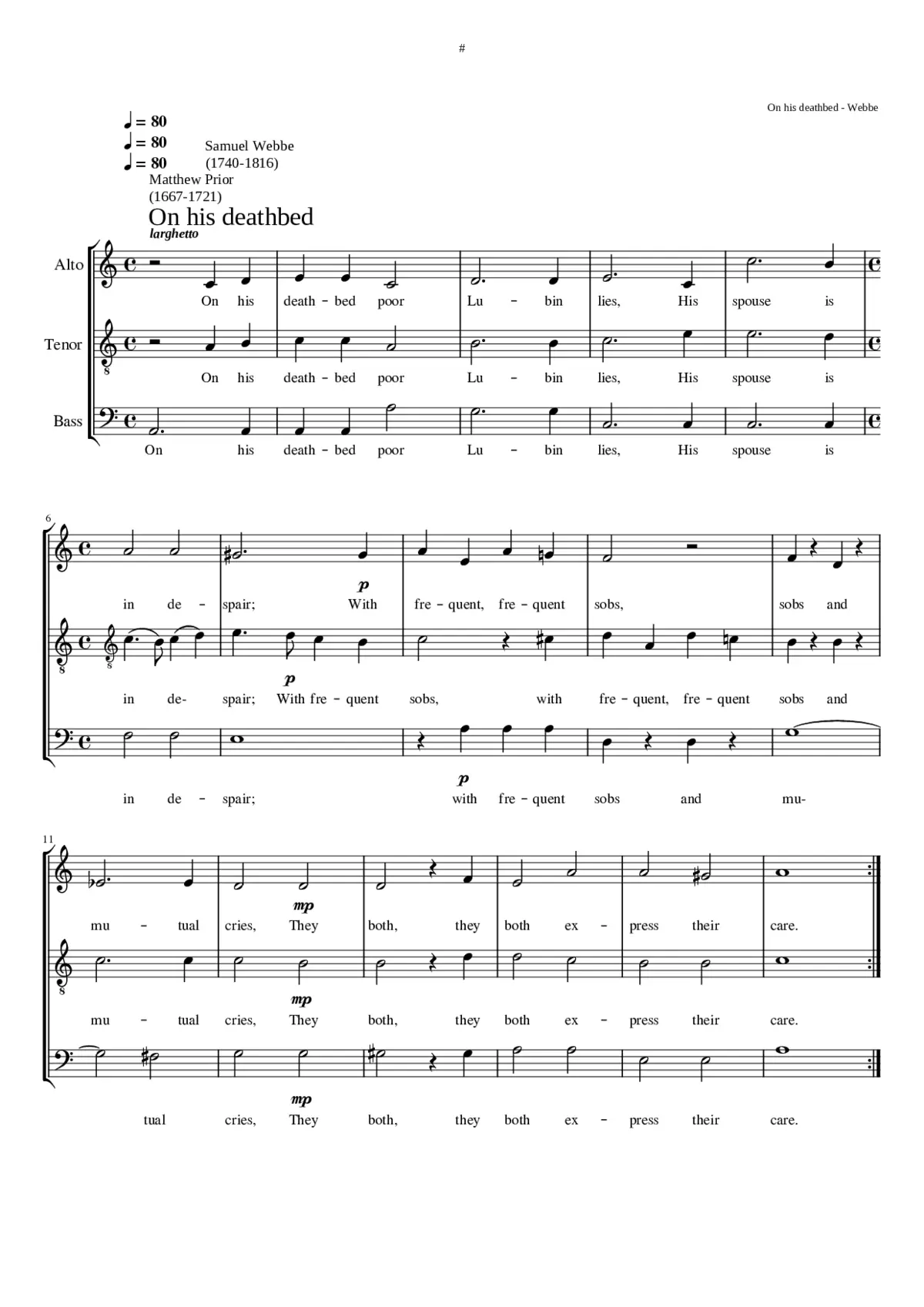 #

On his deathbed - Webbe

♩ = 80
♩ = 80
♩ = 80
Samuel Webbe
(1740-1816)
Matthew Prior
(1667-1721)

On his deathbed

larghetto

Alto
On his death - bed poor Lu - bin lies, His spouse is

Tenor
On his death - bed poor Lu - bin lies, His spouse is

Bass
On his death - bed poor Lu - bin lies, His spouse is

6
p
in de - spair; With fre - quent, fre - quent sobs, sobs and

p
in de- spair; With fre - quent sobs, with fre - quent, fre - quent sobs and

p
in de - spair; with fre - quent sobs and mu-

11
mp
mu - tual cries, They both, they both ex - press their care.

mp
mu - tual cries, They both, they both ex - press their care.

mp
tual cries, They both, they both ex - press their care.